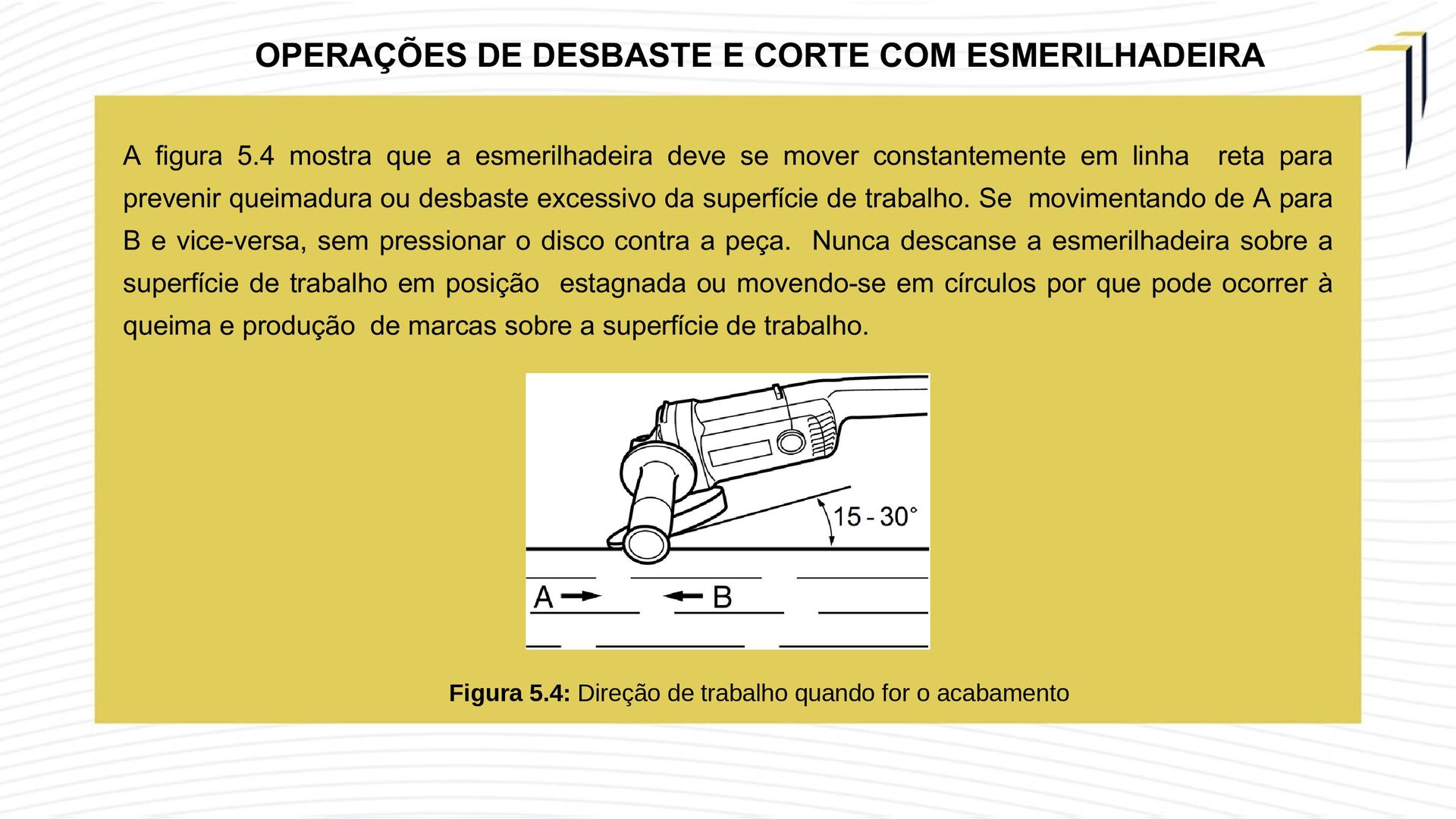 OPERAÇÕES DE DESBASTE E CORTE COM ESMERILHADEIRA

A figura 5.4 mostra que a esmerilhadeira deve se mover constantemente em linha reta para prevenir queimadura ou desbaste excessivo da superfície de trabalho. Se movimentando de A para B e vice-versa, sem pressionar o disco contra a peça. Nunca descanse a esmerilhadeira sobre a superfície de trabalho em posição estagnada ou movendo-se em círculos por que pode ocorrer à queima e produção de marcas sobre a superfície de trabalho.

15 - 30°

A

B

Figura 5.4: Direção de trabalho quando for o acabamento